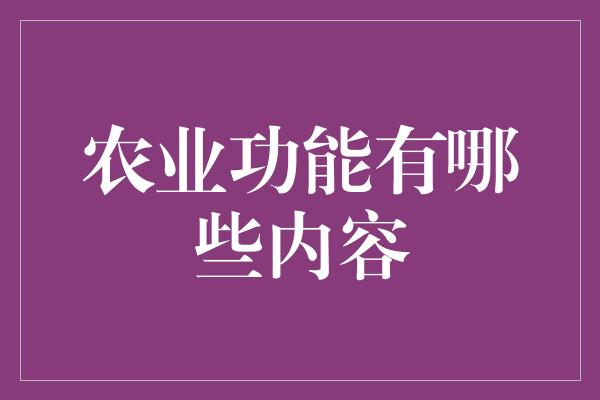 农业功能有哪些内容